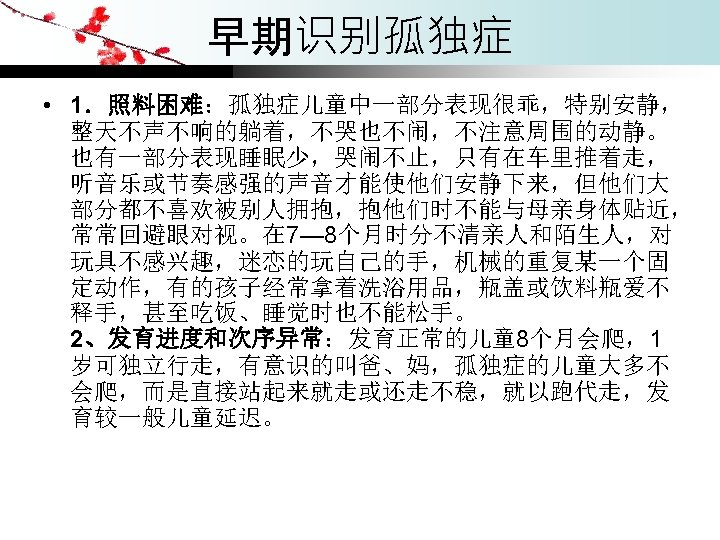 早期识别孤独症

• 1．照料困难：孤独症儿童中一部分表现很乖，特别安静，整天不声不响的躺着，不哭也不闹，不注意周围的动静。也有一部分表现睡眠少，哭闹不止，只有在车里推着走，听音乐或节奏感强的声音才能使他们安静下来，但他们大部分都不喜欢被别人拥抱，抱他们时不能与母亲身体贴近，常常回避眼对视。在7—8个月时分不清亲人和陌生人，对玩具不感兴趣，迷恋的玩自己的手，机械的重复某一个固定动作，有的孩子经常拿着洗浴用品，瓶盖或饮料瓶爱不释手，甚至吃饭、睡觉时也不能松手。
2、发育进度和次序异常：发育正常的儿童8个月会爬，1岁可独立行走，有意识的叫爸、妈，孤独症的儿童大多不会爬，而是直接站起来就走或还走不稳，就以跑代走，发育较一般儿童延迟。